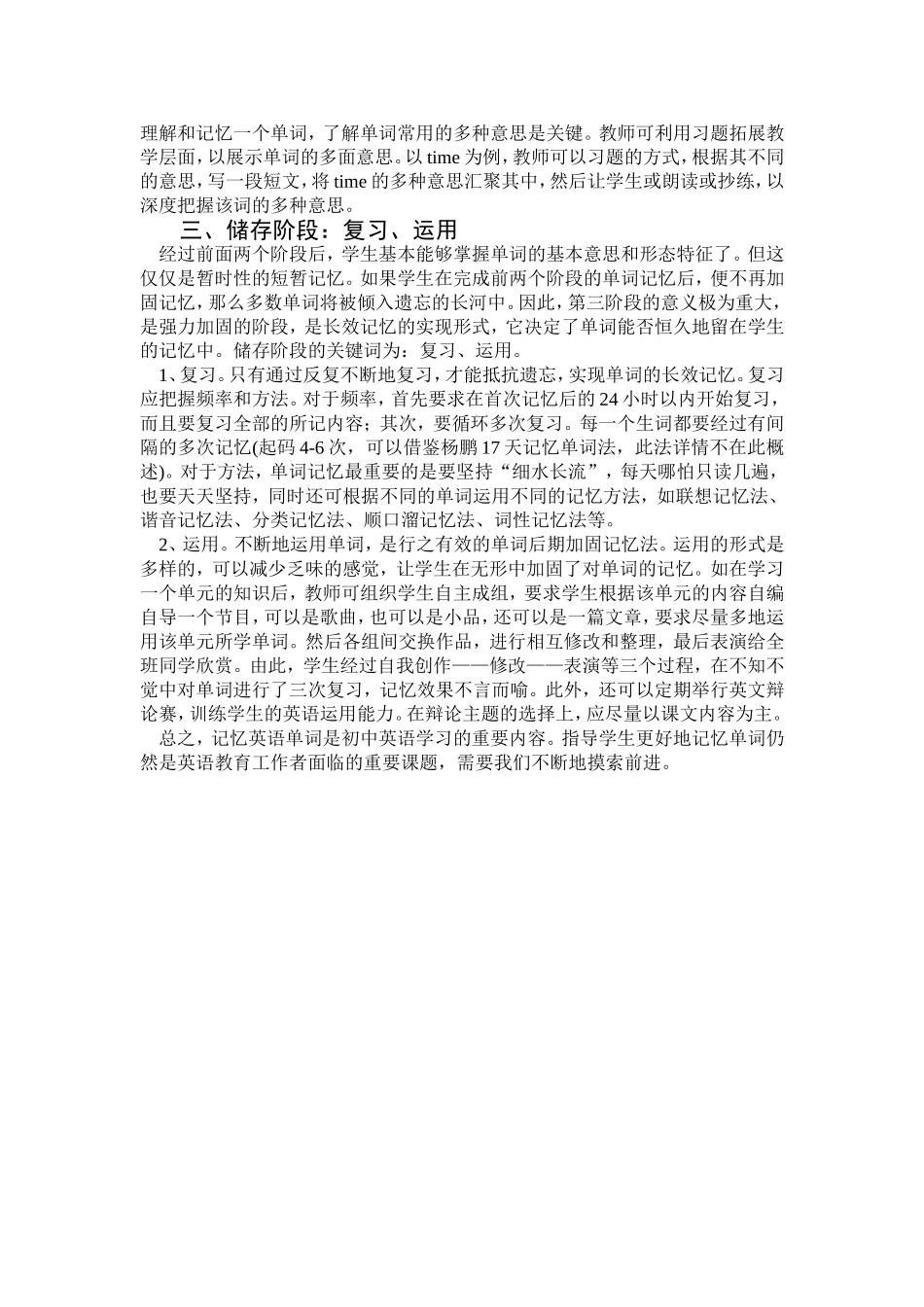 理解和记忆一个单词，了解单词常用的多种意思是关键。教师可利用习题拓展教学层面，以展示单词的多面意思。以 time 为例，教师可以习题的方式，根据其不同的意思，写一段短文，将 time 的多种意思汇聚其中，然后让学生或朗读或抄练，以深度把握该词的多种意思。

三、储存阶段：复习、运用

经过前面两个阶段后，学生基本能够掌握单词的基本意思和形态特征了。但这仅仅是暂时性的短暂记忆。如果学生在完成前两个阶段的单词记忆后，便不再加固记忆，那么多数单词将被倾入遗忘的长河中。因此，第三阶段的意义极为重大，是强力加固的阶段，是长效记忆的实现形式，它决定了单词能否恒久地留在学生的记忆中。储存阶段的关键词为：复习、运用。

1、复习。只有通过反复不断地复习，才能抵抗遗忘，实现单词的长效记忆。复习应把握频率和方法。对于频率，首先要求在首次记忆后的 24 小时以内开始复习，而且要复习全部的所记内容；其次，要循环多次复习。每一个生词都要经过有间隔的多次记忆(起码 4-6 次，可以借鉴杨鹏 17 天记忆单词法，此法详情不在此概述)。对于方法，单词记忆最重要的是要坚持“细水长流”，每天哪怕只读几遍，也要天天坚持，同时还可根据不同的单词运用不同的记忆方法，如联想记忆法、谐音记忆法、分类记忆法、顺口溜记忆法、词性记忆法等。

2、运用。不断地运用单词，是行之有效的单词后期加固记忆法。运用的形式是多样的，可以减少乏味的感觉，让学生在无形中加固了对单词的记忆。如在学习一个单元的知识后，教师可组织学生自主成组，要求学生根据该单元的内容自编自导一个节目，可以是歌曲，也可以是小品，还可以是一篇文章，要求尽量多地运用该单元所学单词。然后各组间交换作品，进行相互修改和整理，最后表演给全班同学欣赏。由此，学生经过自我创作——修改——表演等三个过程，在不知不觉中对单词进行了三次复习，记忆效果不言而喻。此外，还可以定期举行英文辩论赛，训练学生的英语运用能力。在辩论主题的选择上，应尽量以课文内容为主。

总之，记忆英语单词是初中英语学习的重要内容。指导学生更好地记忆单词仍然是英语教育工作者面临的重要课题，需要我们不断地摸索前进。